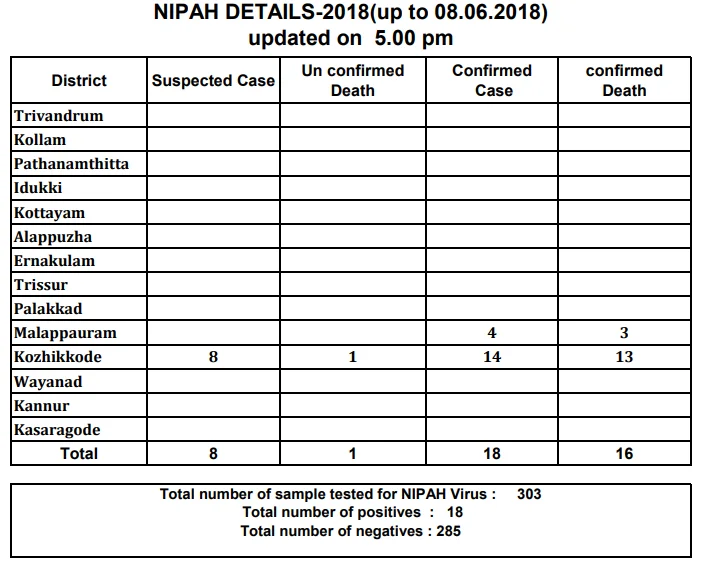 NIPAH DETAILS-2018(up to 08.06.2018)
updated on 5.00 pm

| District | Suspected Case | Un confirmed Death | Confirmed Case | confirmed Death |
|---|---|---|---|---|
| Trivandrum | | | | |
| Kollam | | | | |
| Pathanamthitta | | | | |
| Idukki | | | | |
| Kottayam | | | | |
| Alappuzha | | | | |
| Ernakulam | | | | |
| Trissur | | | | |
| Palakkad | | | | |
| Malappauram | | | 4 | 3 |
| Kozhikkode | 8 | 1 | 14 | 13 |
| Wayanad | | | | |
| Kannur | | | | |
| Kasaragode | | | | |
| Total | 8 | 1 | 18 | 16 |

Total number of sample tested for NIPAH Virus : 303
Total number of positives : 18
Total number of negatives : 285